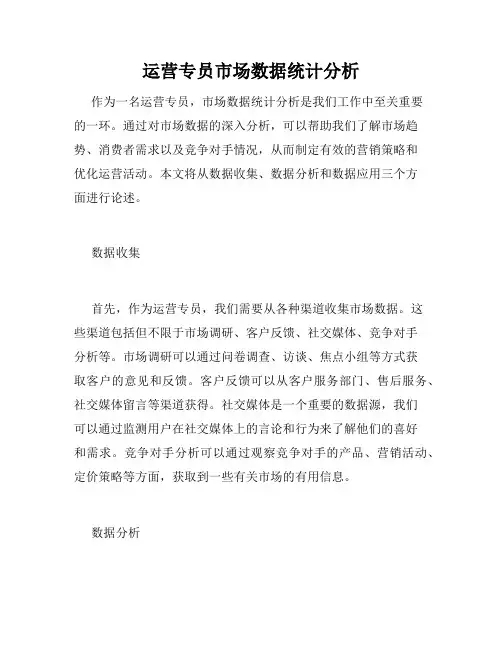 运营专员市场数据统计分析

作为一名运营专员，市场数据统计分析是我们工作中至关重要的一环。通过对市场数据的深入分析，可以帮助我们了解市场趋势、消费者需求以及竞争对手情况，从而制定有效的营销策略和优化运营活动。本文将从数据收集、数据分析和数据应用三个方面进行论述。

数据收集

首先，作为运营专员，我们需要从各种渠道收集市场数据。这些渠道包括但不限于市场调研、客户反馈、社交媒体、竞争对手分析等。市场调研可以通过问卷调查、访谈、焦点小组等方式获取客户的意见和反馈。客户反馈可以从客户服务部门、售后服务、社交媒体留言等渠道获得。社交媒体是一个重要的数据源，我们可以通过监测用户在社交媒体上的言论和行为来了解他们的喜好和需求。竞争对手分析可以通过观察竞争对手的产品、营销活动、定价策略等方面，获取到一些有关市场的有用信息。

数据分析